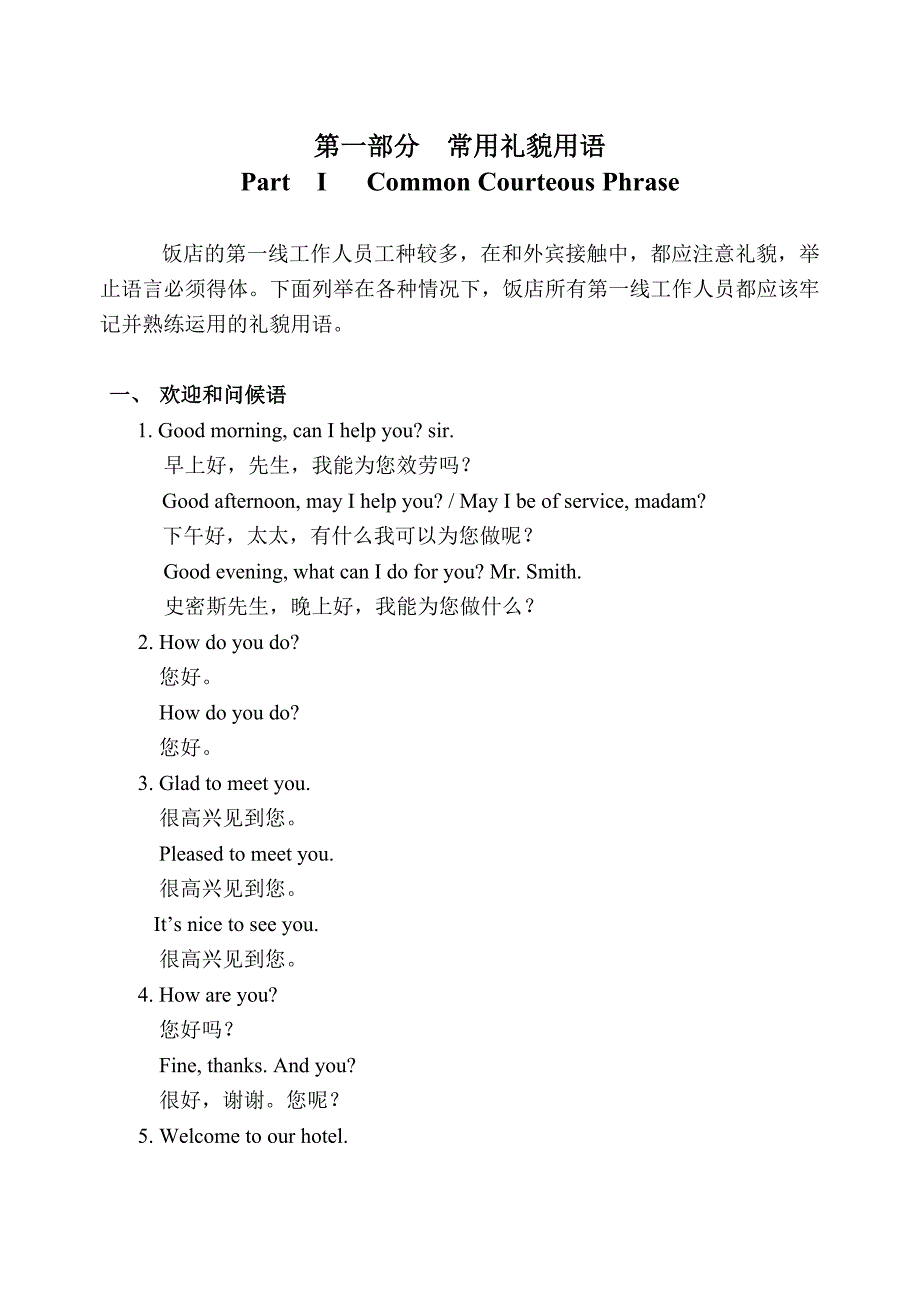 第一部分　常用礼貌用语
Part　I　Common Courteous Phrase

饭店的第一线工作人员工种较多，在和外宾接触中，都应注意礼貌，举止语言必须得体。下面列举在各种情况下，饭店所有第一线工作人员都应该牢记并熟练运用的礼貌用语。

一、 欢迎和问候语
1. Good morning, can I help you? sir.
早上好，先生，我能为您效劳吗？
Good afternoon, may I help you? / May I be of service, madam?
下午好，太太，有什么我可以为您做呢？
Good evening, what can I do for you? Mr. Smith.
史密斯先生，晚上好，我能为您做什么？
2. How do you do?
您好。
How do you do?
您好。
3. Glad to meet you.
很高兴见到您。
Pleased to meet you.
很高兴见到您。
It’s nice to see you.
很高兴见到您。
4. How are you?
您好吗？
Fine, thanks. And you?
很好，谢谢。您呢？
5. Welcome to our hotel.